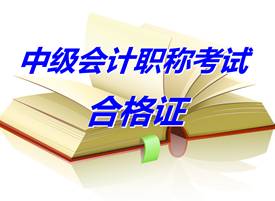 中级会计职称考试

合格证